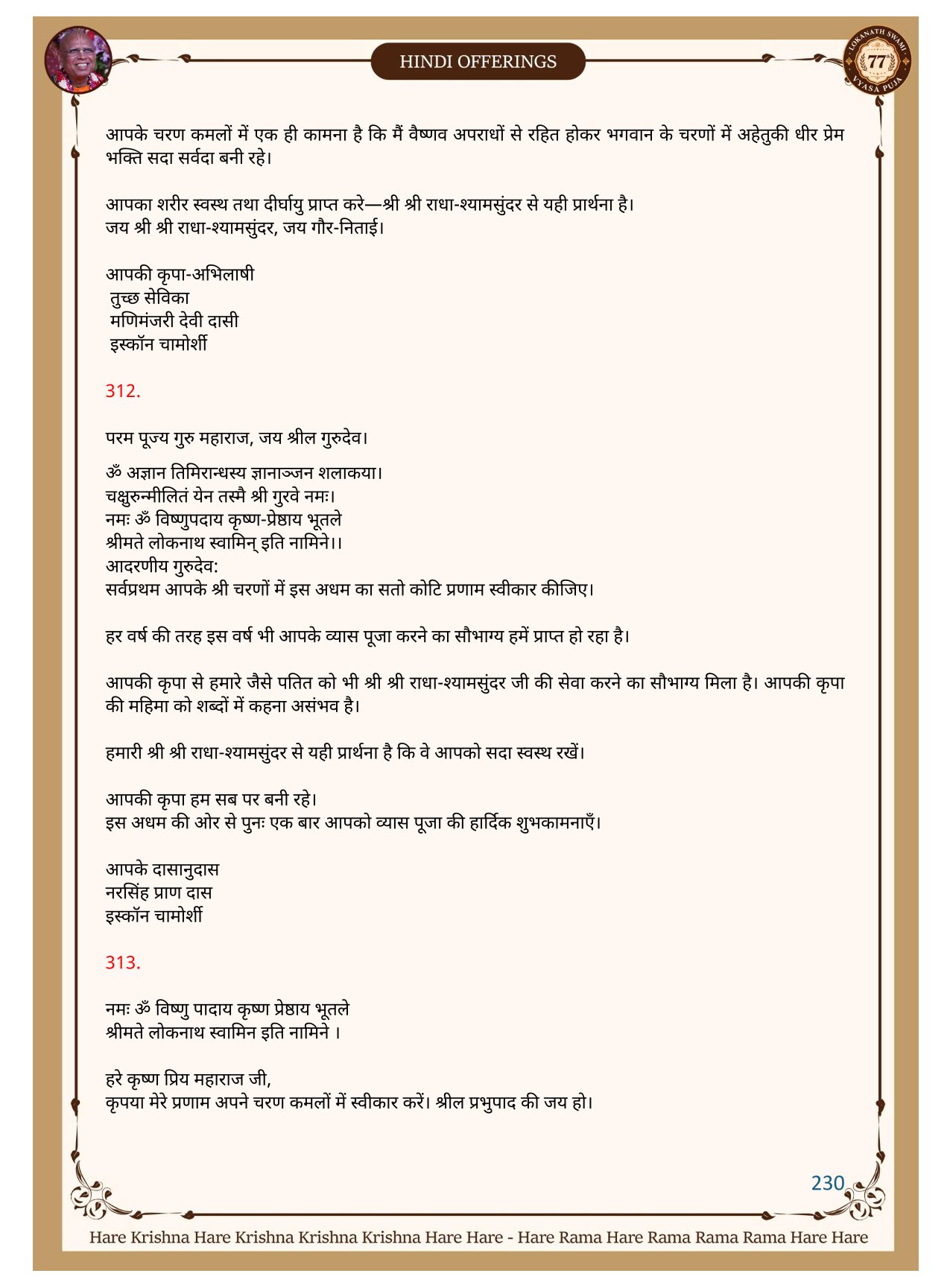 HINDI OFFERINGS

LOKANATH SWAMI
77
VYASA PUJA

आपके चरण कमलों में एक ही कामना है कि मैं वैष्णव अपराधों से रहित होकर भगवान के चरणों में अहेतुकी धीर प्रेम भक्ति सदा सर्वदा बनी रहे।

आपका शरीर स्वस्थ तथा दीर्घायु प्राप्त करे—श्री श्री राधा-श्यामसुंदर से यही प्रार्थना है।
जय श्री श्री राधा-श्यामसुंदर, जय गौर-निताई।

आपकी कृपा-अभिलाषी
तुच्छ सेविका
मणिमंजरी देवी दासी
इस्कॉन चामोर्शी

312.

परम पूज्य गुरु महाराज, जय श्रील गुरुदेव।

ॐ अज्ञान तिमिरान्धस्य ज्ञानाञ्जन शलाकया।
चक्षुरुन्मीलितं येन तस्मै श्री गुरवे नमः।
नमः ॐ विष्णुपदाय कृष्ण-प्रेष्ठाय भूतले
श्रीमते लोकनाथ स्वामिन् इति नामिने।।
आदरणीय गुरुदेव:
सर्वप्रथम आपके श्री चरणों में इस अधम का सतो कोटि प्रणाम स्वीकार कीजिए।

हर वर्ष की तरह इस वर्ष भी आपके व्यास पूजा करने का सौभाग्य हमें प्राप्त हो रहा है।

आपकी कृपा से हमारे जैसे पतित को भी श्री श्री राधा-श्यामसुंदर जी की सेवा करने का सौभाग्य मिला है। आपकी कृपा की महिमा को शब्दों में कहना असंभव है।

हमारी श्री श्री राधा-श्यामसुंदर से यही प्रार्थना है कि वे आपको सदा स्वस्थ रखें।

आपकी कृपा हम सब पर बनी रहे।
इस अधम की ओर से पुनः एक बार आपको व्यास पूजा की हार्दिक शुभकामनाएँ।

आपके दासानुदास
नरसिंह प्राण दास
इस्कॉन चामोर्शी

313.

नमः ॐ विष्णु पादाय कृष्ण प्रेष्ठाय भूतले
श्रीमते लोकनाथ स्वामिन इति नामिने ।

हरे कृष्ण प्रिय महाराज जी,
कृपया मेरे प्रणाम अपने चरण कमलों में स्वीकार करें। श्रील प्रभुपाद की जय हो।

230

Hare Krishna Hare Krishna Krishna Krishna Hare Hare - Hare Rama Hare Rama Rama Rama Hare Hare